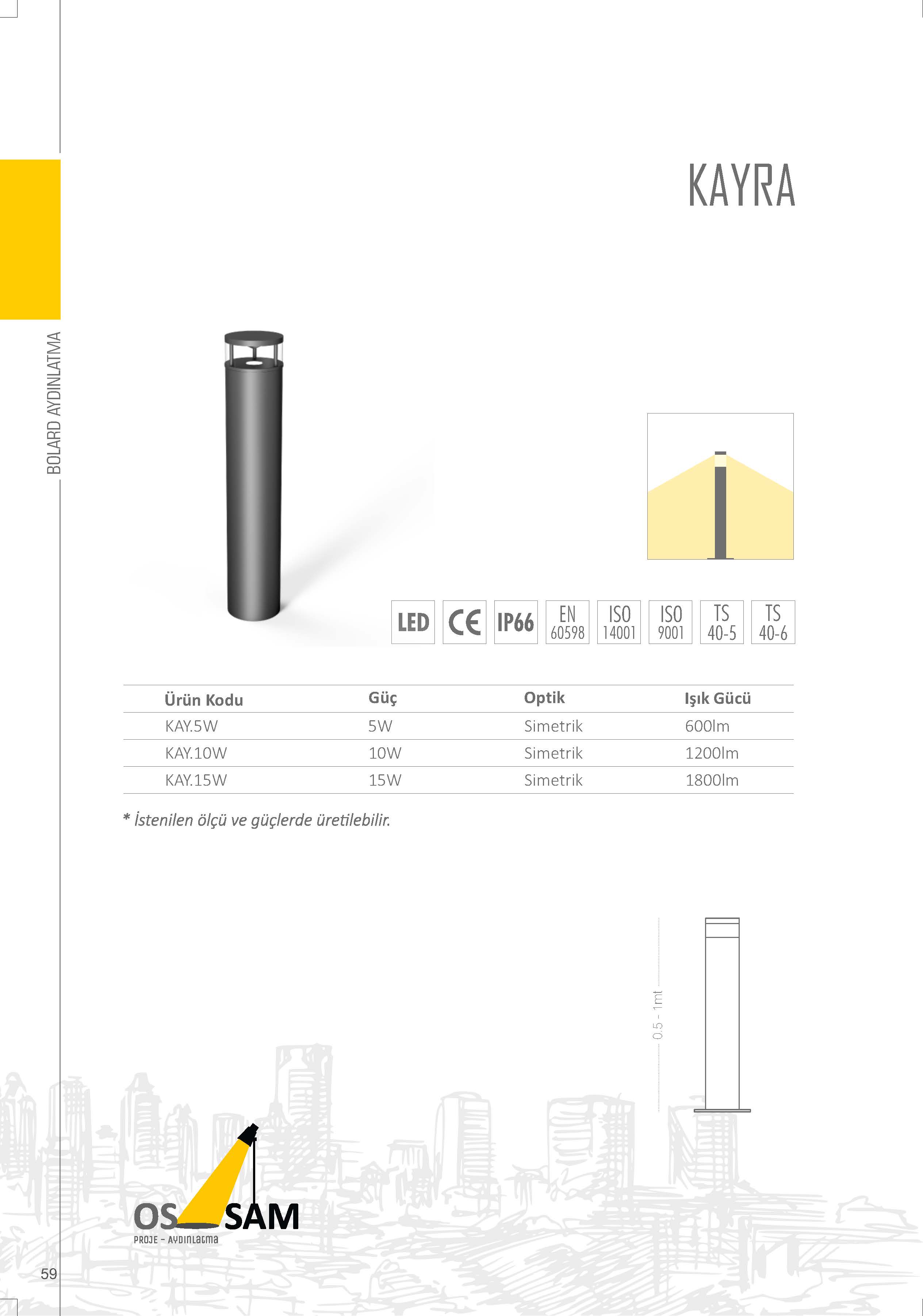 KAYRA

BOLARD AYDINLATMA

LED CE IP66 EN 60598 ISO 14001 ISO 9001 TS 40-5 TS 40-6

| Ürün Kodu | Güç | Optik | Işık Gücü |
|---|---|---|---|
| KAY.5W | 5W | Simetrik | 600lm |
| KAY.10W | 10W | Simetrik | 1200lm |
| KAY.15W | 15W | Simetrik | 1800lm |

* İstenilen ölçü ve güçlerde üretilebilir.

0.5 - 1mt

OS SAM
PROJE - AYDINLATMA

59